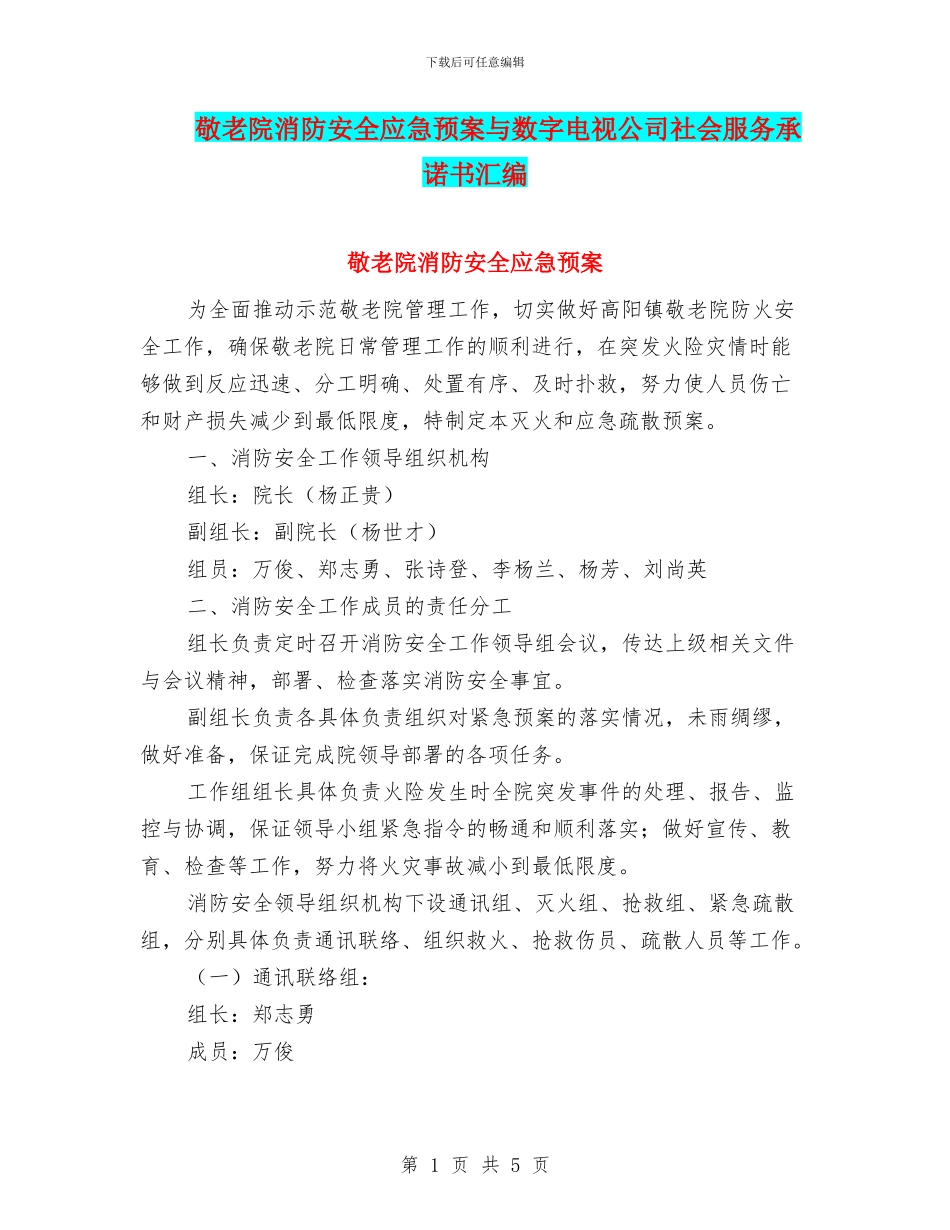 下载后可任意编辑

敬老院消防安全应急预案与数字电视公司社会服务承诺书汇编

敬老院消防安全应急预案

为全面推动示范敬老院管理工作，切实做好高阳镇敬老院防火安全工作，确保敬老院日常管理工作的顺利进行，在突发火险灾情时能够做到反应迅速、分工明确、处置有序、及时扑救，努力使人员伤亡和财产损失减少到最低限度，特制定本灭火和应急疏散预案。

一、消防安全工作领导组织机构

组长：院长（杨正贵）

副组长：副院长（杨世才）

组员：万俊、郑志勇、张诗登、李杨兰、杨芳、刘尚英

二、消防安全工作成员的责任分工

组长负责定时召开消防安全工作领导组会议，传达上级相关文件与会议精神，部署、检查落实消防安全事宜。

副组长负责各具体负责组织对紧急预案的落实情况，未雨绸缪，做好准备，保证完成院领导部署的各项任务。

工作组组长具体负责火险发生时全院突发事件的处理、报告、监控与协调，保证领导小组紧急指令的畅通和顺利落实；做好宣传、教育、检查等工作，努力将火灾事故减小到最低限度。

消防安全领导组织机构下设通讯组、灭火组、抢救组、紧急疏散组，分别具体负责通讯联络、组织救火、抢救伤员、疏散人员等工作。

（一）通讯联络组：

组长：郑志勇

成员：万俊

第 1 页 共 5 页